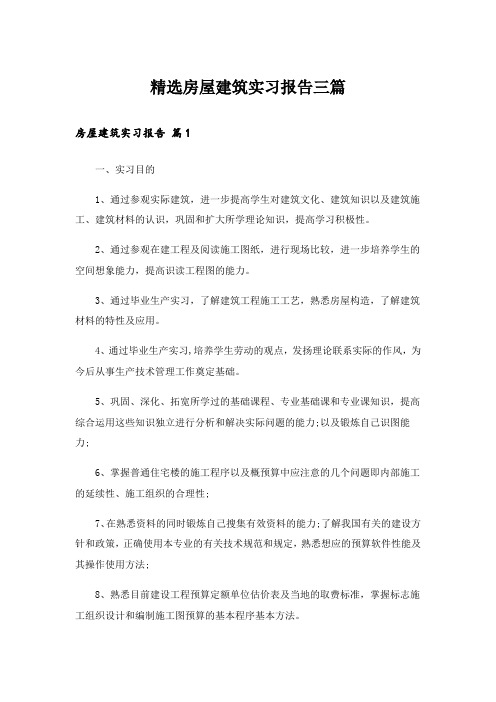 精选房屋建筑实习报告三篇

房屋建筑实习报告 篇1

一、实习目的

1、通过参观实际建筑，进一步提高学生对建筑文化、建筑知识以及建筑施工、建筑材料的认识，巩固和扩大所学理论知识，提高学习积极性。

2、通过参观在建工程及阅读施工图纸，进行现场比较，进一步培养学生的空间想象能力，提高识读工程图的能力。

3、通过毕业生产实习，了解建筑工程施工工艺，熟悉房屋构造，了解建筑材料的特性及应用。

4、通过毕业生产实习,培养学生劳动的观点，发扬理论联系实际的作风，为今后从事生产技术管理工作奠定基础。

5、巩固、深化、拓宽所学过的基础课程、专业基础课和专业课知识，提高综合运用这些知识独立进行分析和解决实际问题的能力;以及锻炼自己识图能力;

6、掌握普通住宅楼的施工程序以及概预算中应注意的几个问题即内部施工的延续性、施工组织的合理性;

7、在熟悉资料的同时锻炼自己搜集有效资料的能力;了解我国有关的建设方针和政策，正确使用本专业的有关技术规范和规定，熟悉想应的预算软件性能及其操作使用方法;

8、熟悉目前建设工程预算定额单位估价表及当地的取费标准，掌握标志施工组织设计和编制施工图预算的基本程序基本方法。